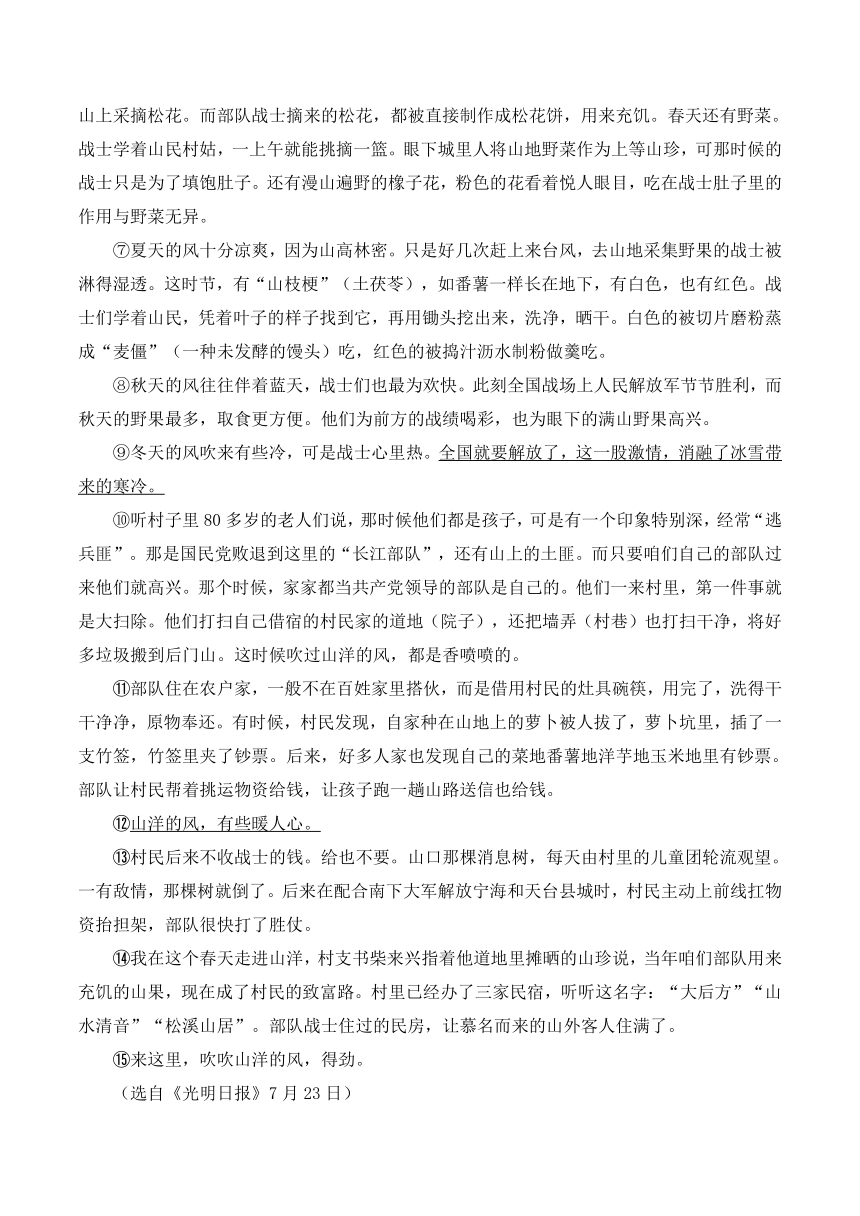 山上采摘松花。而部队战士摘来的松花，都被直接制作成松花饼，用来充饥。春天还有野菜。战士学着山民村姑，一上午就能挑摘一篮。眼下城里人将山地野菜作为上等山珍，可那时候的战士只是为了填饱肚子。还有漫山遍野的橡子花，粉色的花看着悦人眼目，吃在战士肚子里的作用与野菜无异。

⑦夏天的风十分凉爽，因为山高林密。只是好几次赶上来台风，去山地采集野果的战士被淋得湿透。这时节，有“山枝梗”（土茯苓），如番薯一样长在地下，有白色，也有红色。战士们学着山民，凭着叶子的样子找到它，再用锄头挖出来，洗净，晒干。白色的被切片磨粉蒸成“麦僵”（一种未发酵的馒头）吃，红色的被捣汁沥水制粉做羹吃。

⑧秋天的风往往伴着蓝天，战士们也最为欢快。此刻全国战场上人民解放军节节胜利，而秋天的野果最多，取食更方便。他们为前方的战绩喝彩，也为眼下的满山野果高兴。

⑨冬天的风吹来有些冷，可是战士心里热。全国就要解放了，这一股激情，消融了冰雪带来的寒冷。

⑩听村子里80多岁的老人们说，那时候他们都是孩子，可是有一个印象特别深，经常“逃兵匪”。那是国民党败退到这里的“长江部队”，还有山上的土匪。而只要咱们自己的部队过来他们就高兴。那个时候，家家都当共产党领导的部队是自己的。他们一来村里，第一件事就是大扫除。他们打扫自己借宿的村民家的道地（院子），还把墙弄（村巷）也打扫干净，将好多垃圾搬到后门山。这时候吹过山洋的风，都是香喷喷的。

⑪部队住在农户家，一般不在百姓家里搭伙，而是借用村民的灶具碗筷，用完了，洗得干干净净，原物奉还。有时候，村民发现，自家种在山地上的萝卜被人拔了，萝卜坑里，插了一支竹签，竹签里夹了钞票。后来，好多人家也发现自己的菜地番薯地洋芋地玉米地里有钞票。部队让村民帮着挑运物资给钱，让孩子跑一趟山路送信也给钱。

⑫山洋的风，有些暖人心。

⑬村民后来不收战士的钱。给也不要。山口那棵消息树，每天由村里的儿童团轮流观望。一有敌情，那棵树就倒了。后来在配合南下大军解放宁海和天台县城时，村民主动上前线扛物资抬担架，部队很快打了胜仗。

⑭我在这个春天走进山洋，村支书柴来兴指着他道地里摊晒的山珍说，当年咱们部队用来充饥的山果，现在成了村民的致富路。村里已经办了三家民宿，听听这名字：“大后方”“山水清音”“松溪山居”。部队战士住过的民房，让慕名而来的山外客人住满了。

⑮来这里，吹吹山洋的风，得劲。

（选自《光明日报》7月23日）